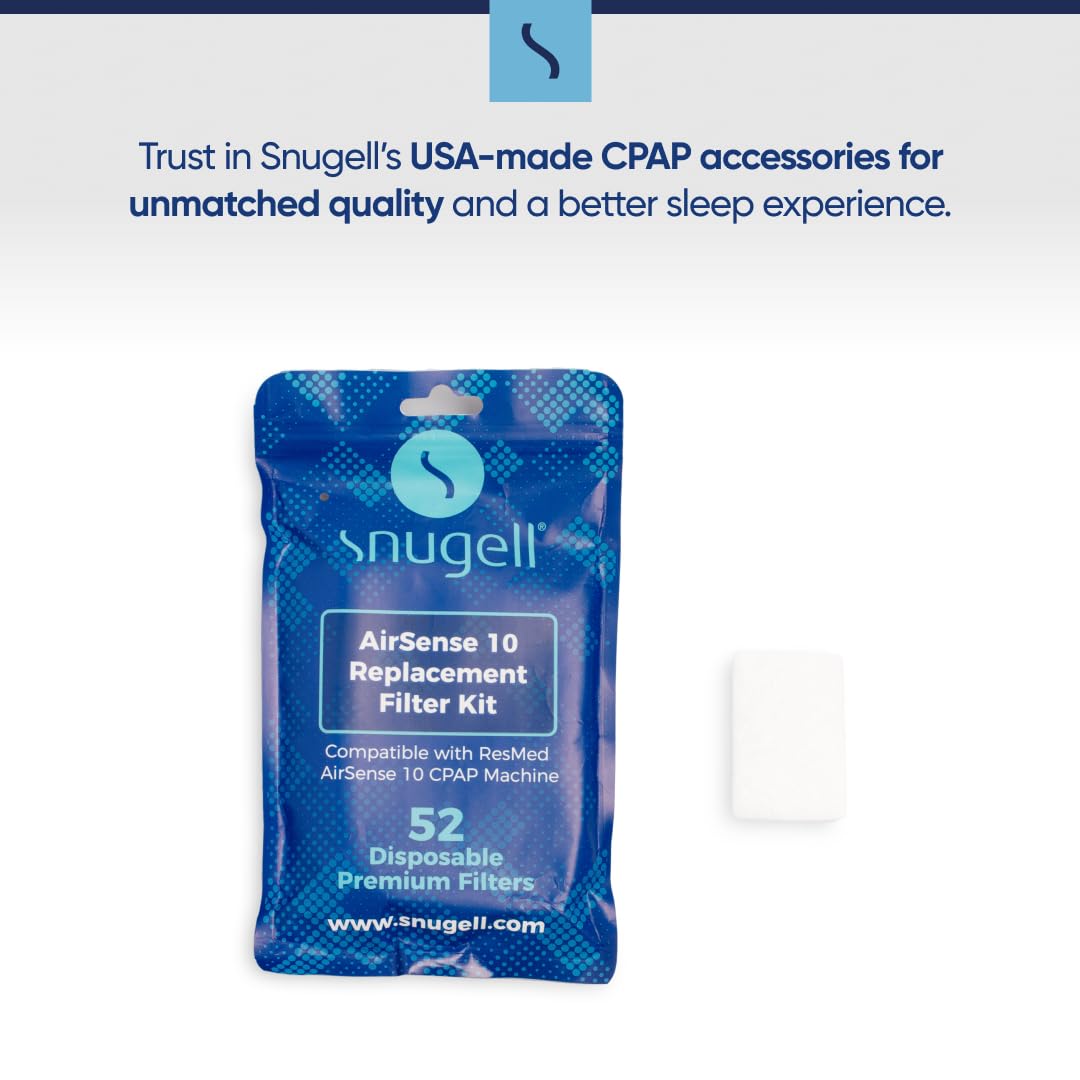 Trust in Snugell's USA-made CPAP accessories for unmatched quality and a better sleep experience.

snugell®

AirSense 10 Replacement Filter Kit

Compatible with ResMed AirSense 10 CPAP Machine

52 Disposable Premium Filters

www.snugell.com